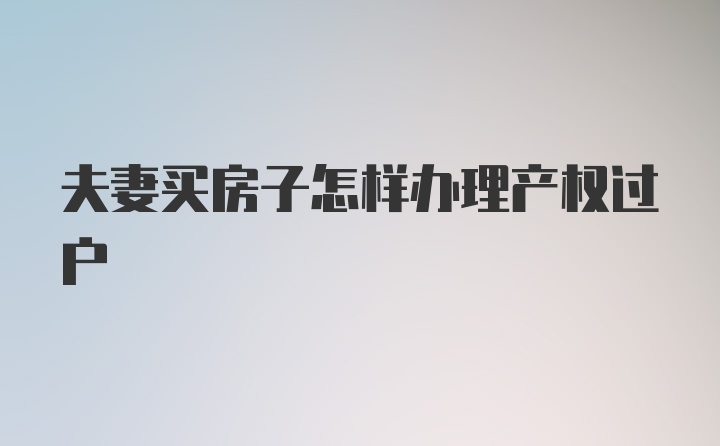 夫妻买房子怎样办理产权过户